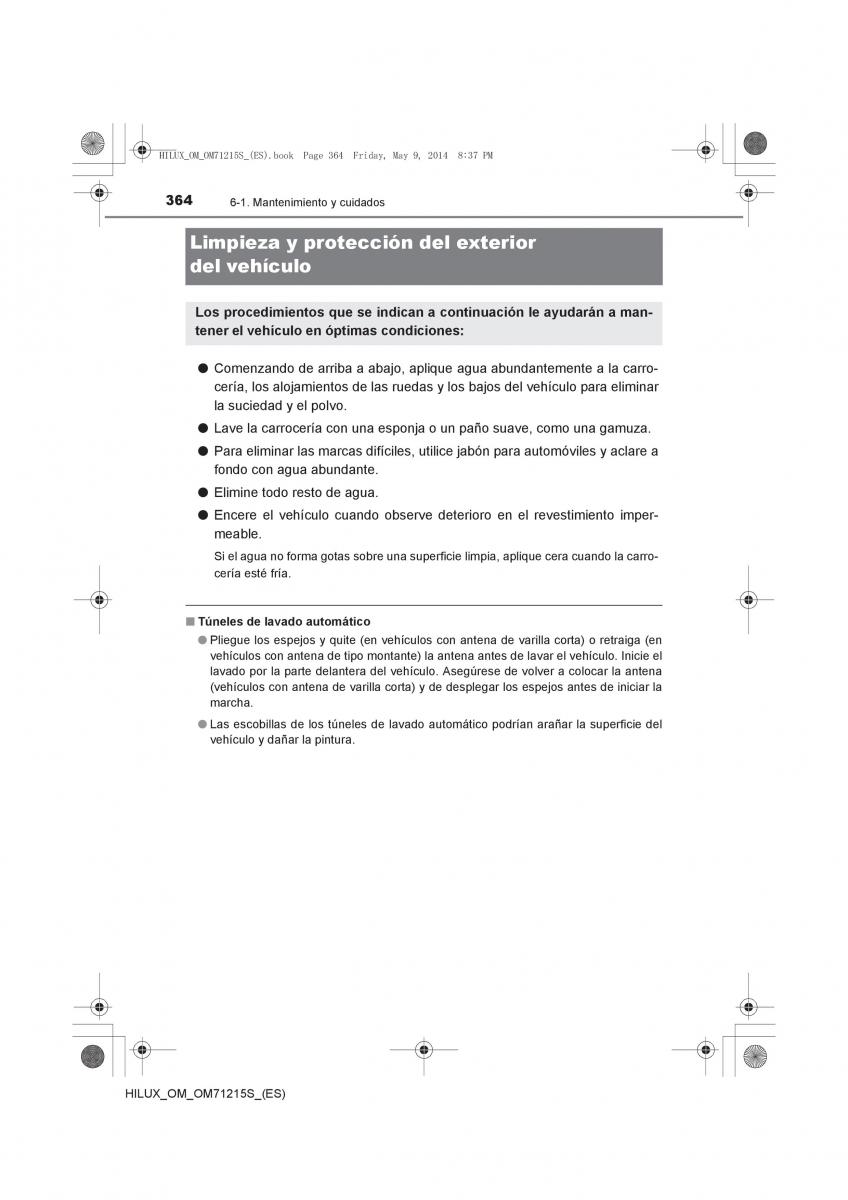 HILUX_OM_OM71215S_(ES).book Page 364 Friday, May 9, 2014 8:37 PM

364 6-1. Mantenimiento y cuidados

Limpieza y protección del exterior del vehículo

Los procedimientos que se indican a continuación le ayudarán a mantener el vehículo en óptimas condiciones:

● Comenzando de arriba a abajo, aplique agua abundantemente a la carrocería, los alojamientos de las ruedas y los bajos del vehículo para eliminar la suciedad y el polvo.

● Lave la carrocería con una esponja o un paño suave, como una gamuza.

● Para eliminar las marcas difíciles, utilice jabón para automóviles y aclare a fondo con agua abundante.

● Elimine todo resto de agua.

● Encere el vehículo cuando observe deterioro en el revestimiento impermeable.

Si el agua no forma gotas sobre una superficie limpia, aplique cera cuando la carrocería esté fría.

■ Túneles de lavado automático

● Pliegue los espejos y quite (en vehículos con antena de varilla corta) o retraiga (en vehículos con antena de tipo montante) la antena antes de lavar el vehículo. Inicie el lavado por la parte delantera del vehículo. Asegúrese de volver a colocar la antena (vehículos con antena de varilla corta) y de desplegar los espejos antes de iniciar la marcha.

● Las escobillas de los túneles de lavado automático podrían arañar la superficie del vehículo y dañar la pintura.

HILUX_OM_OM71215S_(ES)